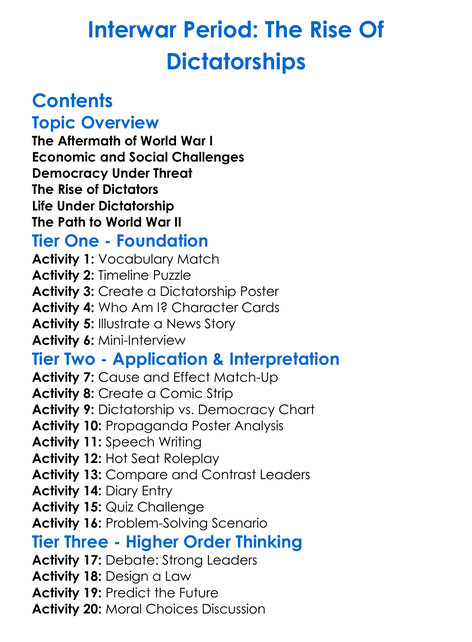 Interwar Period: The Rise Of Dictatorships

Contents

Topic Overview

The Aftermath of World War I
Economic and Social Challenges
Democracy Under Threat
The Rise of Dictators
Life Under Dictatorship
The Path to World War II

Tier One - Foundation

Activity 1: Vocabulary Match
Activity 2: Timeline Puzzle
Activity 3: Create a Dictatorship Poster
Activity 4: Who Am I? Character Cards
Activity 5: Illustrate a News Story
Activity 6: Mini-Interview

Tier Two - Application & Interpretation

Activity 7: Cause and Effect Match-Up
Activity 8: Create a Comic Strip
Activity 9: Dictatorship vs. Democracy Chart
Activity 10: Propaganda Poster Analysis
Activity 11: Speech Writing
Activity 12: Hot Seat Roleplay
Activity 13: Compare and Contrast Leaders
Activity 14: Diary Entry
Activity 15: Quiz Challenge
Activity 16: Problem-Solving Scenario

Tier Three - Higher Order Thinking

Activity 17: Debate: Strong Leaders
Activity 18: Design a Law
Activity 19: Predict the Future
Activity 20: Moral Choices Discussion